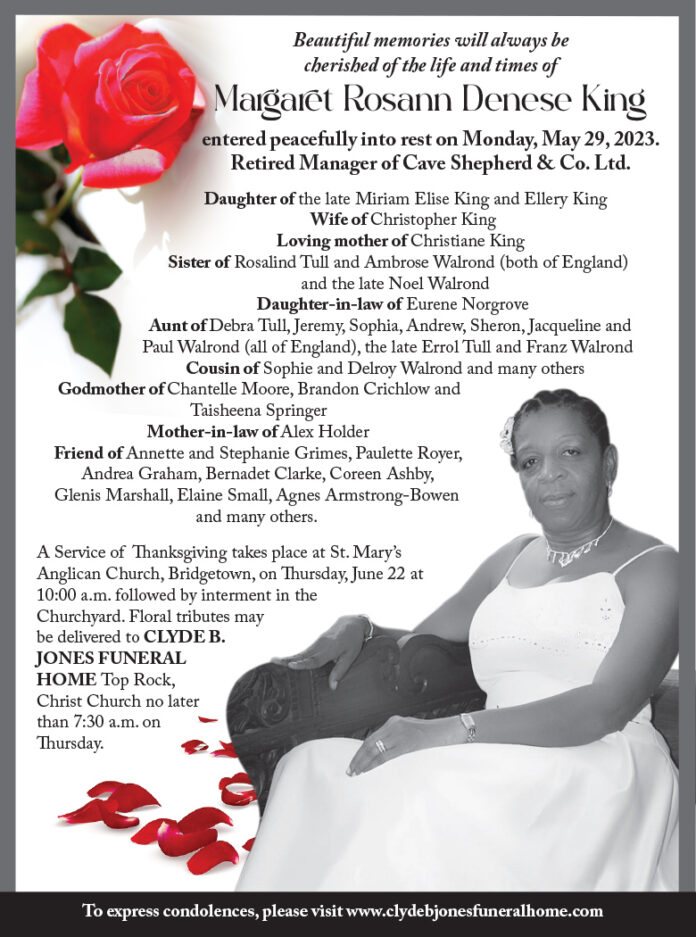 Beautiful memories will always be cherished of the life and times of

Margaret Rosann Denese King

entered peacefully into rest on Monday, May 29, 2023.
Retired Manager of Cave Shepherd & Co. Ltd.

Daughter of the late Miriam Elise King and Ellery King
Wife of Christopher King
Loving mother of Christiane King
Sister of Rosalind Tull and Ambrose Walrond (both of England) and the late Noel Walrond
Daughter-in-law of Eurene Norgrove
Aunt of Debra Tull, Jeremy, Sophia, Andrew, Sheron, Jacqueline and Paul Walrond (all of England), the late Errol Tull and Franz Walrond
Cousin of Sophie and Delroy Walrond and many others
Godmother of Chantelle Moore, Brandon Crichlow and Taisheena Springer
Mother-in-law of Alex Holder
Friend of Annette and Stephanie Grimes, Paulette Royer, Andrea Graham, Bernadet Clarke, Coreen Ashby, Glenis Marshall, Elaine Small, Agnes Armstrong-Bowen and many others.

A Service of Thanksgiving takes place at St. Mary's Anglican Church, Bridgetown, on Thursday, June 22 at 10:00 a.m. followed by interment in the Churchyard. Floral tributes may be delivered to CLYDE B. JONES FUNERAL HOME Top Rock, Christ Church no later than 7:30 a.m. on Thursday.

To express condolences, please visit www.clydebjonesfuneralhome.com